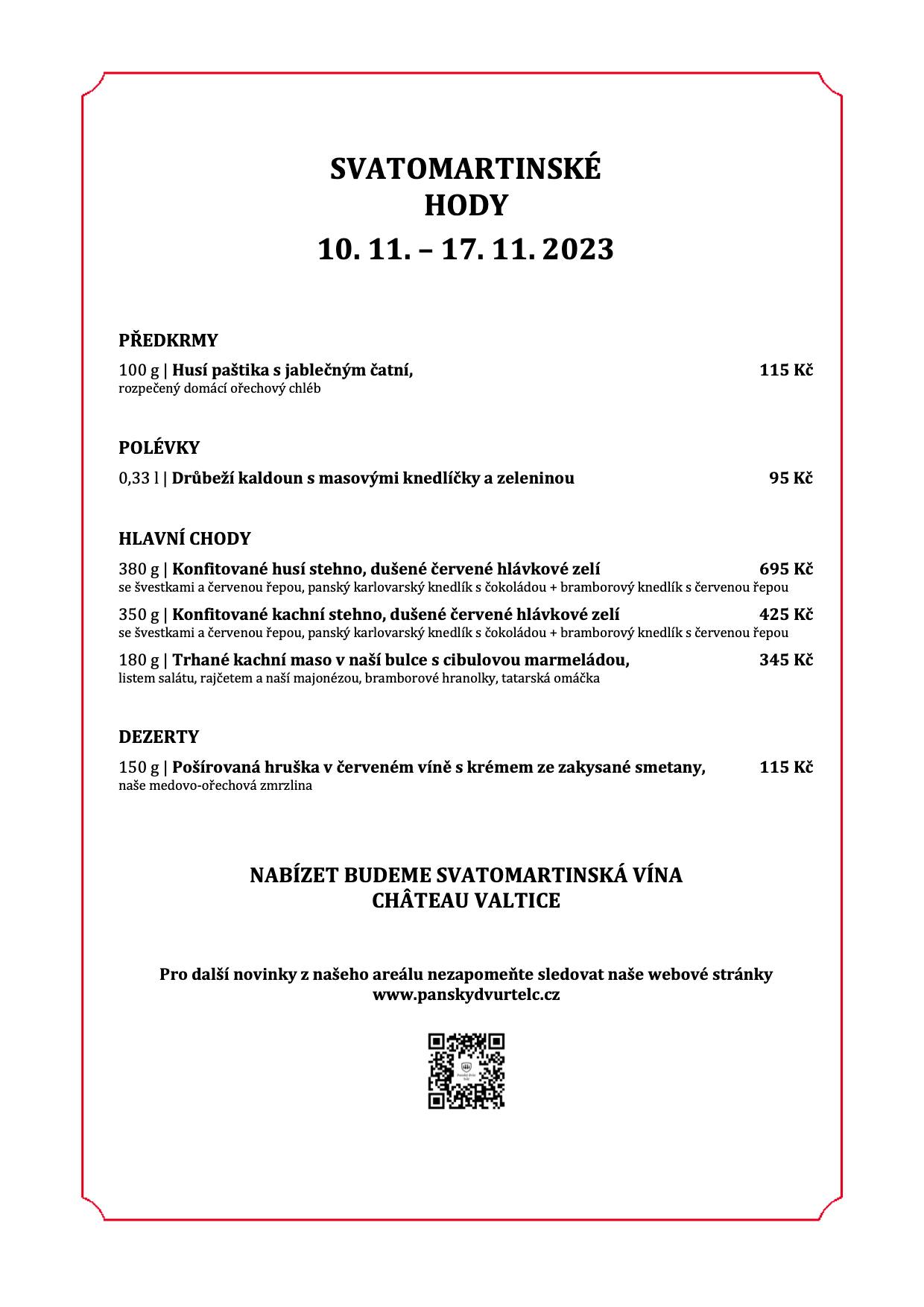 SVATOMARTINSKÉ
HODY
10. 11. – 17. 11. 2023

PŘEDKRMY

100 g | Husí paštika s jablečným čatní, 115 Kč
rozpečený domácí ořechový chléb

POLÉVKY

0,33 l | Drůbeží kaldoun s masovými knedlíčky a zeleninou 95 Kč

HLAVNÍ CHODY

380 g | Konfitované husí stehno, dušené červené hlávkové zelí 695 Kč
se švestkami a červenou řepou, panský karlovarský knedlík s čokoládou + bramborový knedlík s červenou řepou

350 g | Konfitované kachní stehno, dušené červené hlávkové zelí 425 Kč
se švestkami a červenou řepou, panský karlovarský knedlík s čokoládou + bramborový knedlík s červenou řepou

180 g | Trhané kachní maso v naší bulce s cibulovou marmeládou, 345 Kč
listem salátu, rajčetem a naší majonézou, bramborové hranolky, tatarská omáčka

DEZERTY

150 g | Pošírovaná hruška v červeném víně s krémem ze zakysané smetany, 115 Kč
naše medovo-ořechová zmrzlina

NABÍZET BUDEME SVATOMARTINSKÁ VÍNA
CHÂTEAU VALTICE

Pro další novinky z našeho areálu nezapomeňte sledovat naše webové stránky
www.panskydvurtelc.cz